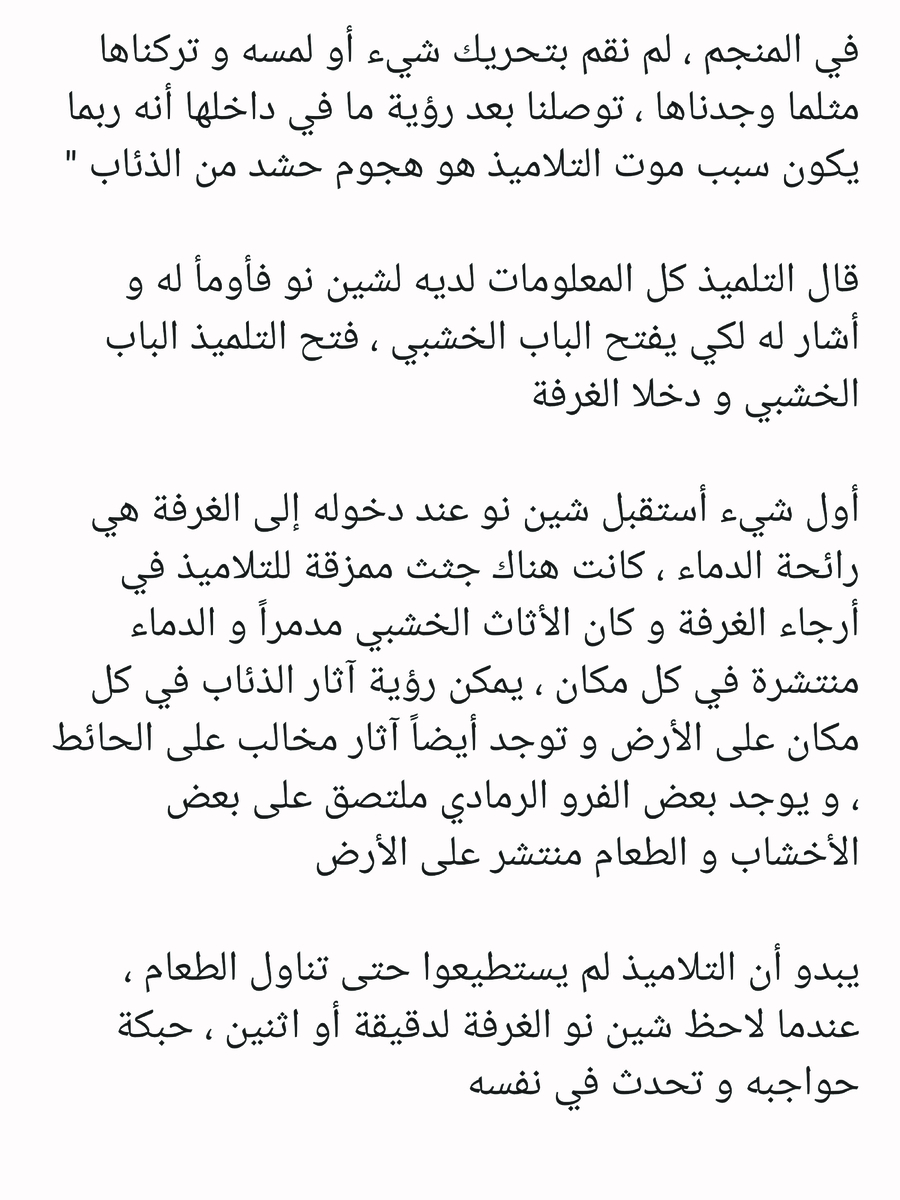 في المنجم ، لم نقم بتحريك شيء أو لمسه و تركناها مثلما وجدناها ، توصلنا بعد رؤية ما في داخلها أنه ربما يكون سبب موت التلاميذ هو هجوم حشد من الذئاب "

قال التلميذ كل المعلومات لديه لشين نو فأومأ له و أشار له لكي يفتح الباب الخشبي ، فتح التلميذ الباب الخشبي و دخلا الغرفة

أول شيء أستقبل شين نو عند دخوله إلى الغرفة هي رائحة الدماء ، كانت هناك جثث ممزقة للتلاميذ في أرجاء الغرفة و كان الأثاث الخشبي مدمراً و الدماء منتشرة في كل مكان ، يمكن رؤية آثار الذئاب في كل مكان على الأرض و توجد أيضاً آثار مخالب على الحائط ، و يوجد بعض الفرو الرمادي ملتصق على بعض الأخشاب و الطعام منتشر على الأرض

يبدو أن التلاميذ لم يستطيعوا حتى تناول الطعام ، عندما لاحظ شين نو الغرفة لدقيقة أو اثنين ، حبكة حواجبه و تحدث في نفسه